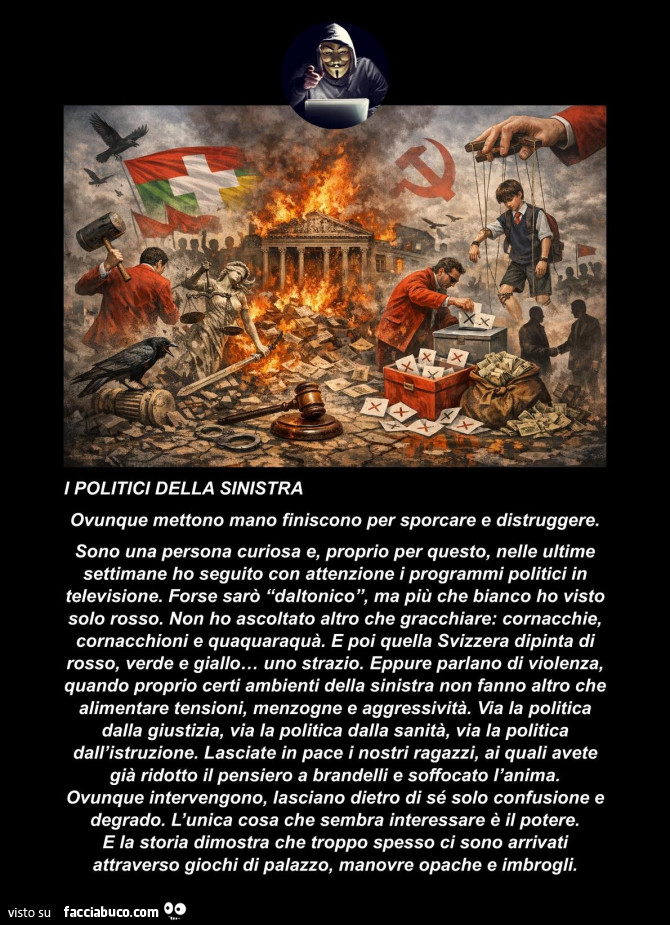 I POLITICI DELLA SINISTRA

Ovunque mettono mano finiscono per sporcare e distruggere.

Sono una persona curiosa e, proprio per questo, nelle ultime settimane ho seguito con attenzione i programmi politici in televisione. Forse sarò "daltonico", ma più che bianco ho visto solo rosso. Non ho ascoltato altro che gracchiare: cornacchie, cornacchioni e quaquaraquà. E poi quella Svizzera dipinta di rosso, verde e giallo… uno strazio. Eppure parlano di violenza, quando proprio certi ambienti della sinistra non fanno altro che alimentare tensioni, menzogne e aggressività. Via la politica dalla giustizia, via la politica dalla sanità, via la politica dall'istruzione. Lasciate in pace i nostri ragazzi, ai quali avete già ridotto il pensiero a brandelli e soffocato l'anima. Ovunque intervengono, lasciano dietro di sé solo confusione e degrado. L'unica cosa che sembra interessare è il potere. E la storia dimostra che troppo spesso ci sono arrivati attraverso giochi di palazzo, manovre opache e imbrogli.

visto su facciabuco.com